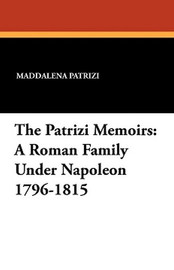 MADDALENA PATRIZI

The Patrizi Memoirs: A Roman Family Under Napoleon 1796-1815